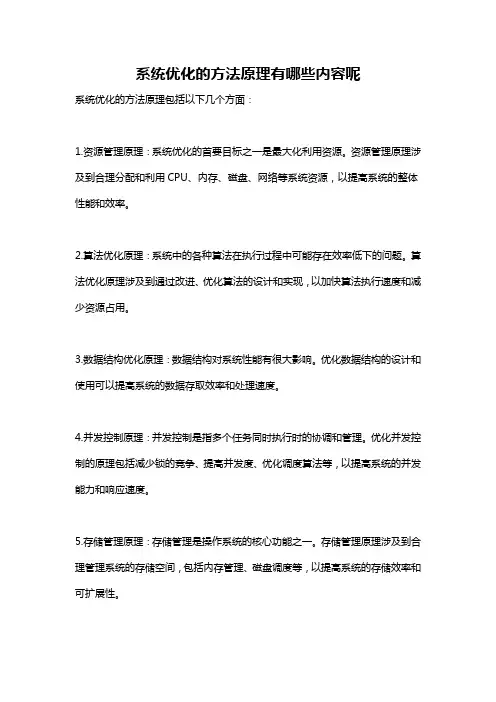 系统优化的方法原理有哪些内容呢

系统优化的方法原理包括以下几个方面：

1.资源管理原理：系统优化的首要目标之一是最大化利用资源。资源管理原理涉及到合理分配和利用 CPU、内存、磁盘、网络等系统资源，以提高系统的整体性能和效率。

2.算法优化原理：系统中的各种算法在执行过程中可能存在效率低下的问题。算法优化原理涉及到通过改进、优化算法的设计和实现，以加快算法执行速度和减少资源占用。

3.数据结构优化原理：数据结构对系统性能有很大影响。优化数据结构的设计和使用可以提高系统的数据存取效率和处理速度。

4.并发控制原理：并发控制是指多个任务同时执行时的协调和管理。优化并发控制的原理包括减少锁的竞争、提高并发度、优化调度算法等，以提高系统的并发能力和响应速度。

5.存储管理原理：存储管理是操作系统的核心功能之一。存储管理原理涉及到合理管理系统的存储空间，包括内存管理、磁盘调度等，以提高系统的存储效率和可扩展性。